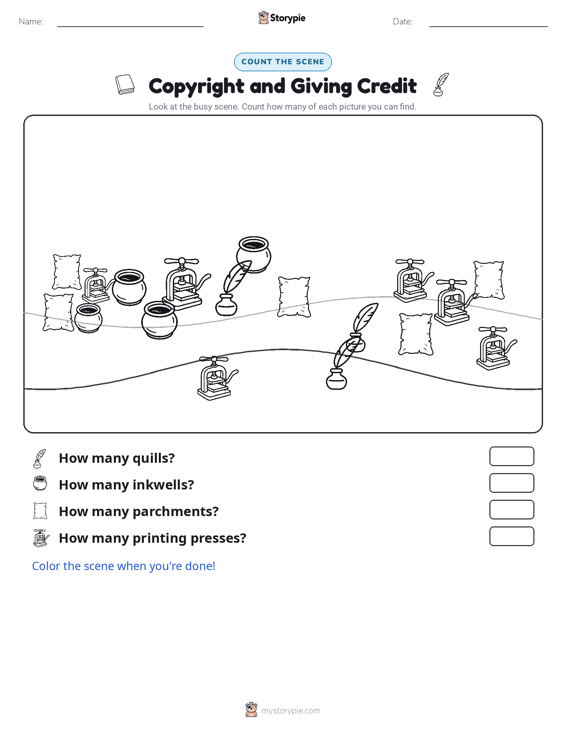 Name:

Storypie

Date:

COUNT THE SCENE

Copyright and Giving Credit

Look at the busy scene. Count how many of each picture you can find.

How many quills?

How many inkwells?

How many parchments?

How many printing presses?

Color the scene when you're done!

mystorypie.com